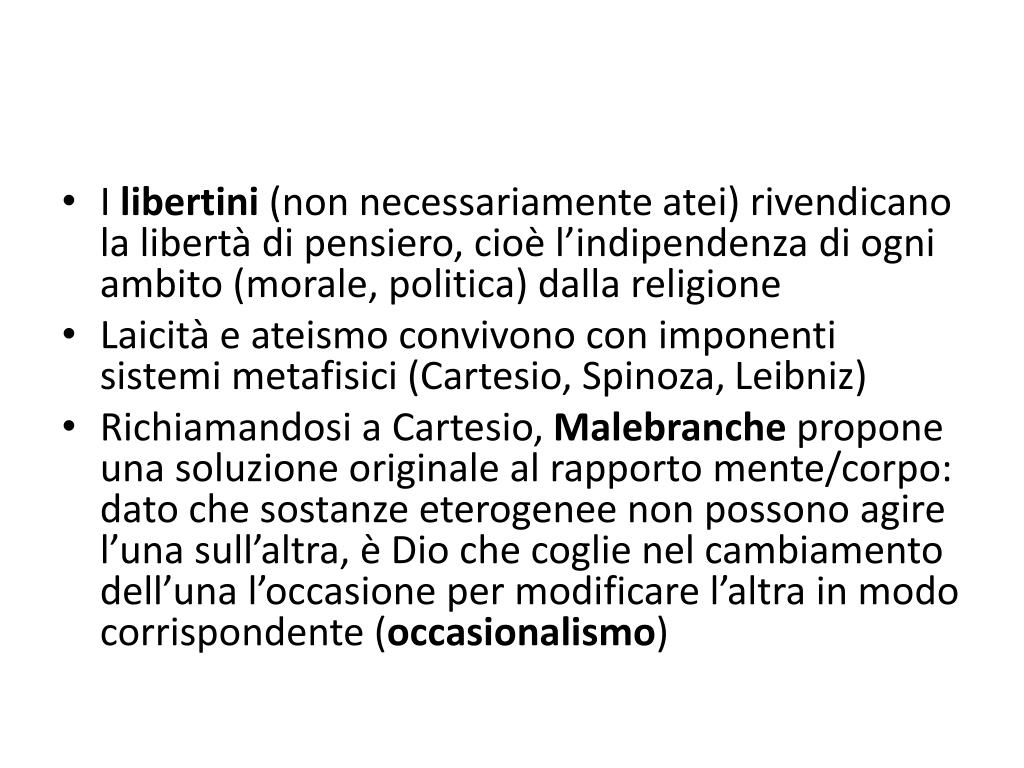 • I libertini (non necessariamente atei) rivendicano la libertà di pensiero, cioè l’indipendenza di ogni ambito (morale, politica) dalla religione

• Laicità e ateismo convivono con imponenti sistemi metafisici (Cartesio, Spinoza, Leibniz)

• Richiamandosi a Cartesio, Malebranche propone una soluzione originale al rapporto mente/corpo: dato che sostanze eterogenee non possono agire l’una sull’altra, è Dio che coglie nel cambiamento dell’una l’occasione per modificare l’altra in modo corrispondente (occasionalismo)